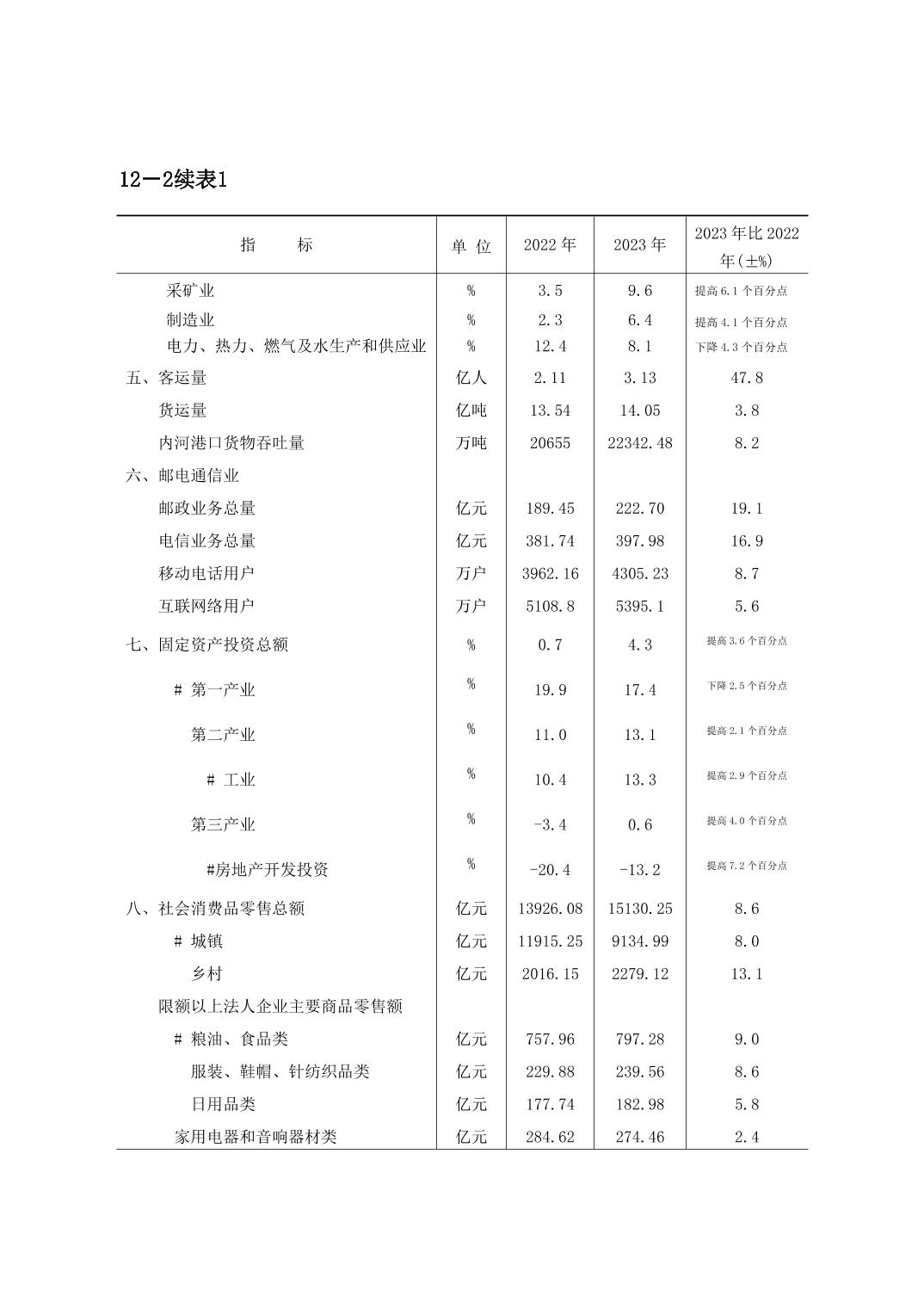 12－2续表1

| 指　　标 | 单 位 | 2022 年 | 2023 年 | 2023 年比 2022 年(±%) |
|---|---|---|---|---|
| 采矿业 | % | 3.5 | 9.6 | 提高 6.1 个百分点 |
| 制造业 | % | 2.3 | 6.4 | 提高 4.1 个百分点 |
| 电力、热力、燃气及水生产和供应业 | % | 12.4 | 8.1 | 下降 4.3 个百分点 |
| 五、客运量 | 亿人 | 2.11 | 3.13 | 47.8 |
| 货运量 | 亿吨 | 13.54 | 14.05 | 3.8 |
| 内河港口货物吞吐量 | 万吨 | 20655 | 22342.48 | 8.2 |
| 六、邮电通信业 | | | | |
| 邮政业务总量 | 亿元 | 189.45 | 222.70 | 19.1 |
| 电信业务总量 | 亿元 | 381.74 | 397.98 | 16.9 |
| 移动电话用户 | 万户 | 3962.16 | 4305.23 | 8.7 |
| 互联网络用户 | 万户 | 5108.8 | 5395.1 | 5.6 |
| 七、固定资产投资总额 | % | 0.7 | 4.3 | 提高 3.6 个百分点 |
| # 第一产业 | % | 19.9 | 17.4 | 下降 2.5 个百分点 |
| 第二产业 | % | 11.0 | 13.1 | 提高 2.1 个百分点 |
| # 工业 | % | 10.4 | 13.3 | 提高 2.9 个百分点 |
| 第三产业 | % | -3.4 | 0.6 | 提高 4.0 个百分点 |
| #房地产开发投资 | % | -20.4 | -13.2 | 提高 7.2 个百分点 |
| 八、社会消费品零售总额 | 亿元 | 13926.08 | 15130.25 | 8.6 |
| # 城镇 | 亿元 | 11915.25 | 9134.99 | 8.0 |
| 乡村 | 亿元 | 2016.15 | 2279.12 | 13.1 |
| 限额以上法人企业主要商品零售额 | | | | |
| # 粮油、食品类 | 亿元 | 757.96 | 797.28 | 9.0 |
| 服装、鞋帽、针纺织品类 | 亿元 | 229.88 | 239.56 | 8.6 |
| 日用品类 | 亿元 | 177.74 | 182.98 | 5.8 |
| 家用电器和音响器材类 | 亿元 | 284.62 | 274.46 | 2.4 |